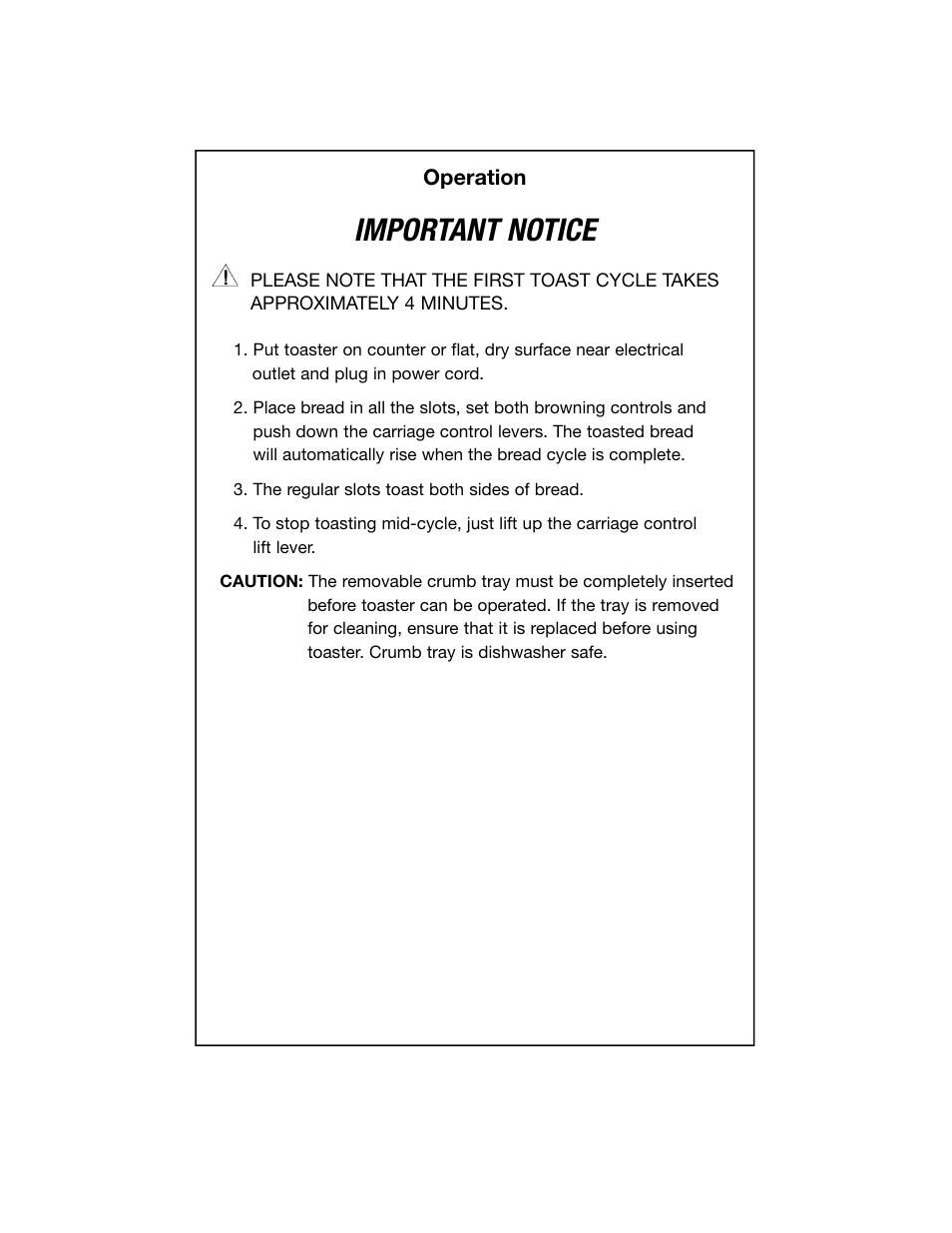 Operation

IMPORTANT NOTICE

PLEASE NOTE THAT THE FIRST TOAST CYCLE TAKES APPROXIMATELY 4 MINUTES.

1. Put toaster on counter or flat, dry surface near electrical outlet and plug in power cord.

2. Place bread in all the slots, set both browning controls and push down the carriage control levers. The toasted bread will automatically rise when the bread cycle is complete.

3. The regular slots toast both sides of bread.

4. To stop toasting mid-cycle, just lift up the carriage control lift lever.

CAUTION: The removable crumb tray must be completely inserted before toaster can be operated. If the tray is removed for cleaning, ensure that it is replaced before using toaster. Crumb tray is dishwasher safe.